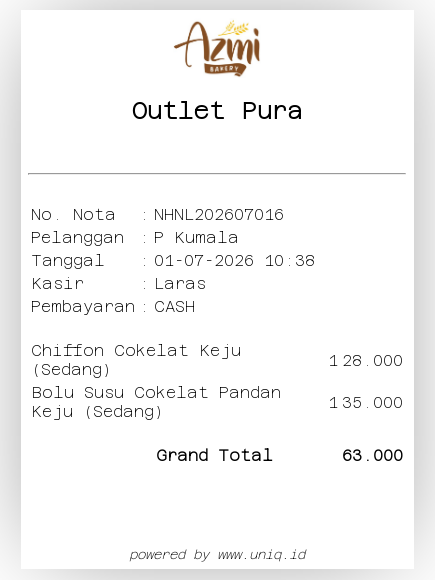 Azmi
BAKERY

Outlet Pura

No. Nota : NHNL202607016
Pelanggan : P Kumala
Tanggal : 01-07-2026 10:38
Kasir : Laras
Pembayaran : CASH

Chiffon Cokelat Keju (Sedang) 1 28.000
Bolu Susu Cokelat Pandan Keju (Sedang) 1 35.000

Grand Total 63.000

powered by www.uniq.id